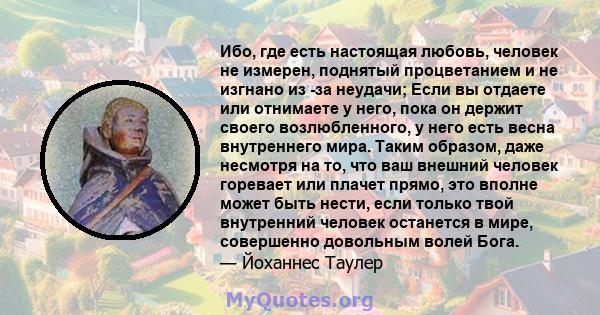 Ибо, где есть настоящая любовь, человек не измерен, поднятый процветанием и не изгнано из -за неудачи; Если вы отдаете или отнимаете у него, пока он держит своего возлюбленного, у него есть весна внутреннего мира. Таким образом, даже несмотря на то, что ваш внешний человек горевает или плачет прямо, это вполне может быть нести, если только твой внутренний человек останется в мире, совершенно довольным волей Бога.
— Йоханнес Таулер

MyQuotes.org